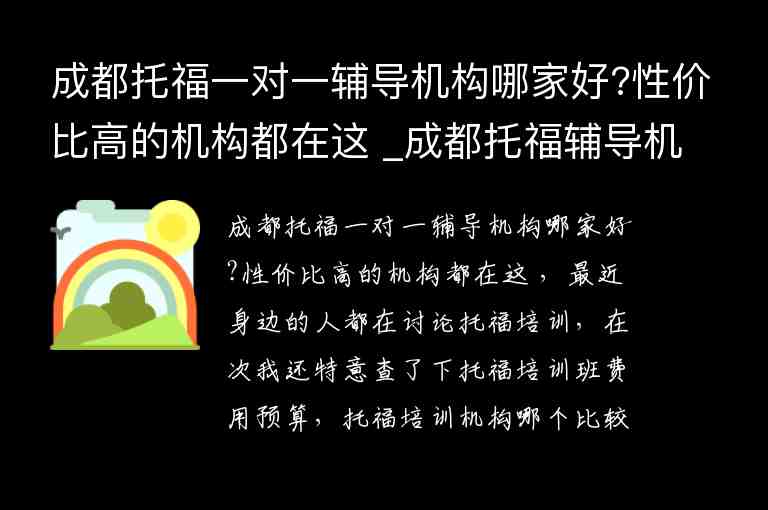 成都托福一对一辅导机构哪家好?性价比高的机构都在这 _成都托福辅导机

成都托福一对一辅导机构哪家好?性价比高的机构都在这，最近身边的人都在讨论托福培训，在次我还特意查了下托福培训班费用预算，托福培训机构哪个比较